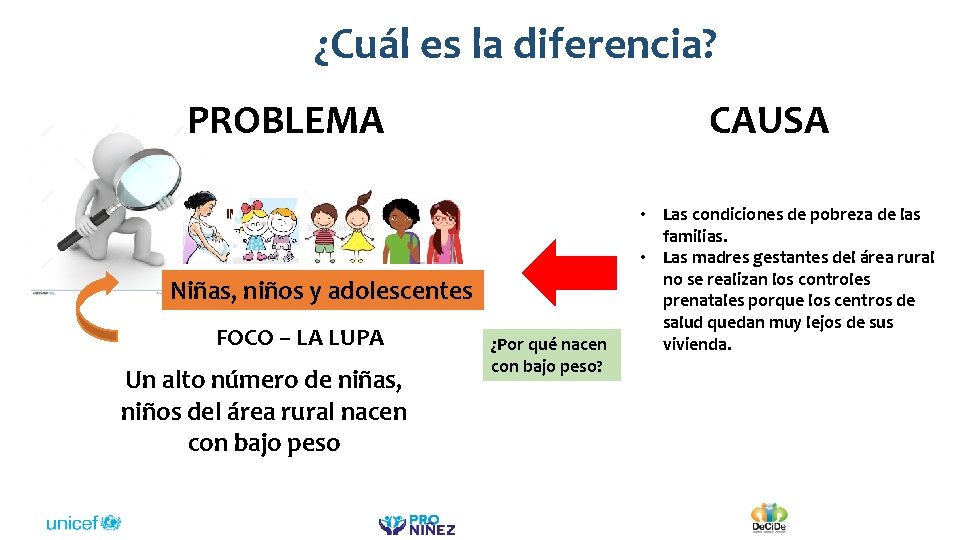 ¿Cuál es la diferencia?

PROBLEMA

CAUSA

Niñas, niños y adolescentes

FOCO – LA LUPA

Un alto número de niñas, niños del área rural nacen con bajo peso

¿Por qué nacen con bajo peso?

• Las condiciones de pobreza de las familias.
• Las madres gestantes del área rural no se realizan los controles prenatales porque los centros de salud quedan muy lejos de sus vivienda.

unicef

PRO NIÑEZ

DeCiDe